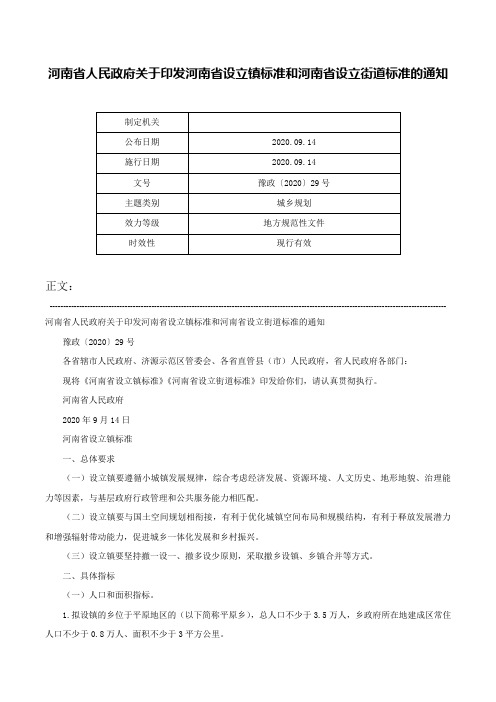 河南省人民政府关于印发河南省设立镇标准和河南省设立街道标准的通知

| 制定机关 | |
|---|---|
| 公布日期 | 2020.09.14 |
| 施行日期 | 2020.09.14 |
| 文号 | 豫政〔2020〕29号 |
| 主题类别 | 城乡规划 |
| 效力等级 | 地方规范性文件 |
| 时效性 | 现行有效 |

正文：

河南省人民政府关于印发河南省设立镇标准和河南省设立街道标准的通知

豫政〔2020〕29号

各省辖市人民政府、济源示范区管委会、各省直管县（市）人民政府，省人民政府各部门：

现将《河南省设立镇标准》《河南省设立街道标准》印发给你们，请认真贯彻执行。

河南省人民政府

2020年9月14日

河南省设立镇标准

一、总体要求

（一）设立镇要遵循小城镇发展规律，综合考虑经济发展、资源环境、人文历史、地形地貌、治理能力等因素，与基层政府行政管理和公共服务能力相匹配。

（二）设立镇要与国土空间规划相衔接，有利于优化城镇空间布局和规模结构，有利于释放发展潜力和增强辐射带动能力，促进城乡一体化发展和乡村振兴。

（三）设立镇要坚持撤一设一、撤多设少原则，采取撤乡设镇、乡镇合并等方式。

二、具体指标

（一）人口和面积指标。

1.拟设镇的乡位于平原地区的（以下简称平原乡），总人口不少于3.5万人，乡政府所在地建成区常住人口不少于0.8万人、面积不少于3平方公里。